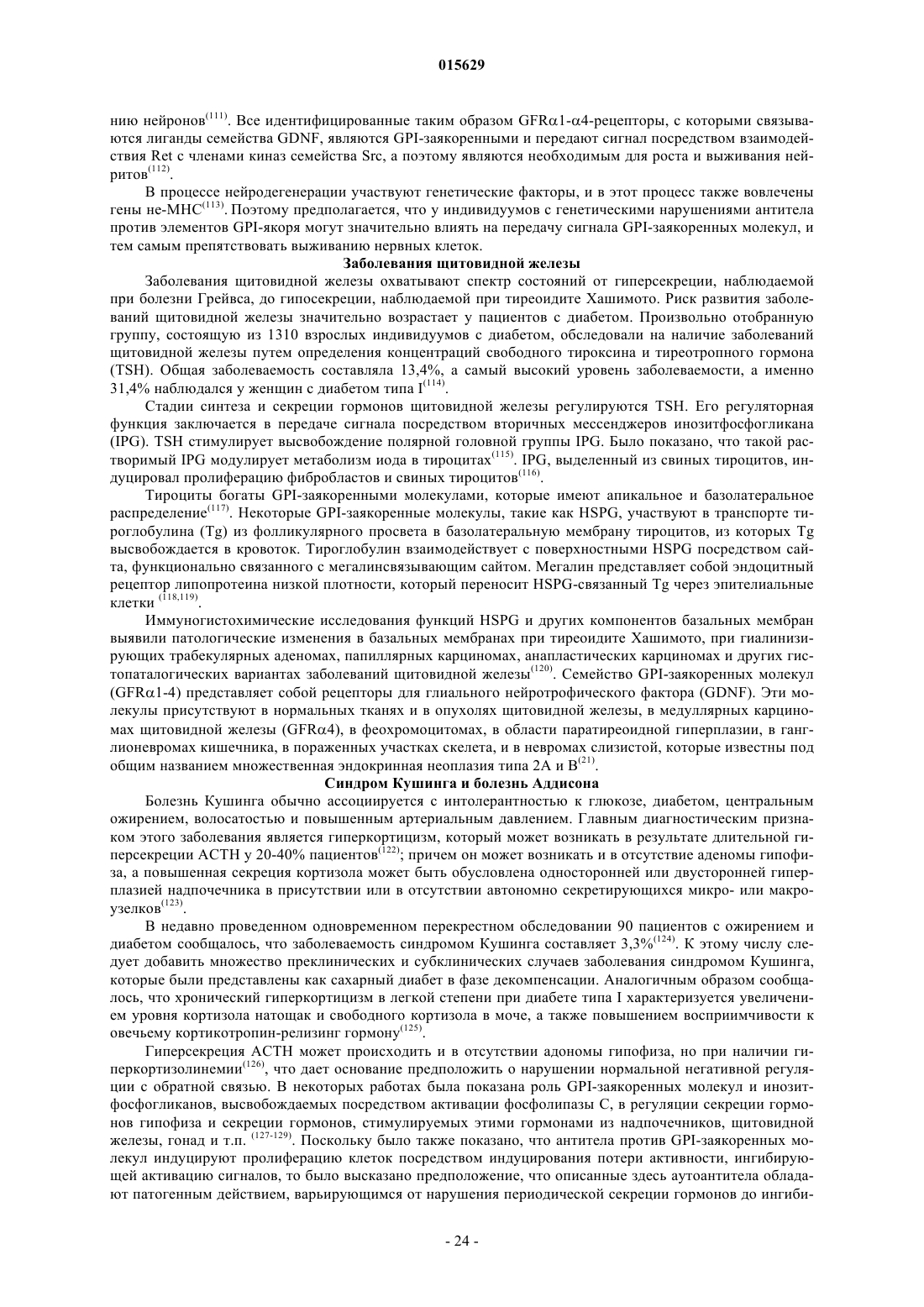 015629

нию нейронов$^{(111)}$. Все идентифицированные таким образом GFRα1-α4-рецепторы, с которыми связываются лиганды семейства GDNF, являются GPI-заякоренными и передают сигнал посредством взаимодействия Ret с членами киназ семейства Src, а поэтому являются необходимым для роста и выживания нейритов$^{(112)}$.

В процессе нейродегенерации участвуют генетические факторы, и в этот процесс также вовлечены гены не-МНС$^{(113)}$. Поэтому предполагается, что у индивидуумов с генетическими нарушениями антитела против элементов GPI-якоря могут значительно влиять на передачу сигнала GPI-заякоренных молекул, и тем самым препятствовать выживанию нервных клеток.

Заболевания щитовидной железы

Заболевания щитовидной железы охватывают спектр состояний от гиперсекреции, наблюдаемой при болезни Грейвса, до гипосекреции, наблюдаемой при тиреоидите Хашимото. Риск развития заболеваний щитовидной железы значительно возрастает у пациентов с диабетом. Произвольно отобранную группу, состоящую из 1310 взрослых индивидуумов с диабетом, обследовали на наличие заболеваний щитовидной железы путем определения концентраций свободного тироксина и тиреотропного гормона (TSH). Общая заболеваемость составляла 13,4%, а самый высокий уровень заболеваемости, а именно 31,4% наблюдался у женщин с диабетом типа I$^{(114)}$.

Стадии синтеза и секреции гормонов щитовидной железы регулируются TSH. Его регуляторная функция заключается в передаче сигнала посредством вторичных мессенджеров инозитфосфогликана (IPG). TSH стимулирует высвобождение полярной головной группы IPG. Было показано, что такой растворимый IPG модулирует метаболизм иода в тироцитах$^{(115)}$. IPG, выделенный из свиных тироцитов, индуцировал пролиферацию фибробластов и свиных тироцитов$^{(116)}$.

Тироциты богаты GPI-заякоренными молекулами, которые имеют апикальное и базолатеральное распределение$^{(117)}$. Некоторые GPI-заякоренные молекулы, такие как HSPG, участвуют в транспорте тироглобулина (Tg) из фолликулярного просвета в базолатеральную мембрану тироцитов, из которых Tg высвобождается в кровоток. Тироглобулин взаимодействует с поверхностными HSPG посредством сайта, функционально связанного с мегалинсвязывающим сайтом. Мегалин представляет собой эндоцитный рецептор липопротеина низкой плотности, который переносит HSPG-связанный Tg через эпителиальные клетки $^{(118,119)}$.

Иммуногистохимические исследования функций HSPG и других компонентов базальных мембран выявили патологические изменения в базальных мембранах при тиреоидите Хашимото, при гиалинизирующих трабекулярных аденомах, папиллярных карциномах, анапластических карциномах и других гистопаталогических вариантах заболеваний щитовидной железы$^{(120)}$. Семейство GPI-заякоренных молекул (GFRα1-4) представляет собой рецепторы для глиального нейротрофического фактора (GDNF). Эти молекулы присутствуют в нормальных тканях и в опухолях щитовидной железы, в медуллярных карциномах щитовидной железы (GFRα4), в феохромоцитомах, в области паратиреоидной гиперплазии, в ганглионевромах кишечника, в пораженных участках скелета, и в невромах слизистой, которые известны под общим названием множественная эндокринная неоплазия типа 2А и В$^{(21)}$.

Синдром Кушинга и болезнь Аддисона

Болезнь Кушинга обычно ассоциируется с интолерантностью к глюкозе, диабетом, центральным ожирением, волосатостью и повышенным артериальным давлением. Главным диагностическим признаком этого заболевания является гиперкортицизм, который может возникать в результате длительной гиперсекреции АСТН у 20-40% пациентов$^{(122)}$; причем он может возникать и в отсутствие аденомы гипофиза, а повышенная секреция кортизола может быть обусловлена односторонней или двусторонней гиперплазией надпочечника в присутствии или в отсутствии автономно секретирующихся микро- или макроузелков$^{(123)}$.

В недавно проведенном одновременном перекрестном обследовании 90 пациентов с ожирением и диабетом сообщалось, что заболеваемость синдромом Кушинга составляет 3,3%$^{(124)}$. К этому числу следует добавить множество преклинических и субклинических случаев заболевания синдромом Кушинга, которые были представлены как сахарный диабет в фазе декомпенсации. Аналогичным образом сообщалось, что хронический гиперкортицизм в легкой степени при диабете типа I характеризуется увеличением уровня кортизола натощак и свободного кортизола в моче, а также повышением восприимчивости к овечьему кортикотропин-релизинг гормону$^{(125)}$.

Гиперсекреция АСТН может происходить и в отсутствии адономы гипофиза, но при наличии гиперкортизолинемии$^{(126)}$, что дает основание предположить о нарушении нормальной негативной регуляции с обратной связью. В некоторых работах была показана роль GPI-заякоренных молекул и инозитфосфогликанов, высвобождаемых посредством активации фосфолипазы С, в регуляции секреции гормонов гипофиза и секреции гормонов, стимулируемых этими гормонами из надпочечников, щитовидной железы, гонад и т.п. $^{(127-129)}$. Поскольку было также показано, что антитела против GPI-заякоренных молекул индуцируют пролиферацию клеток посредством индуцирования потери активности, ингибирующей активацию сигналов, то было высказано предположение, что описанные здесь аутоантитела обладают патогенным действием, варьирующимся от нарушения периодической секреции гормонов до ингиби-

- 24 -